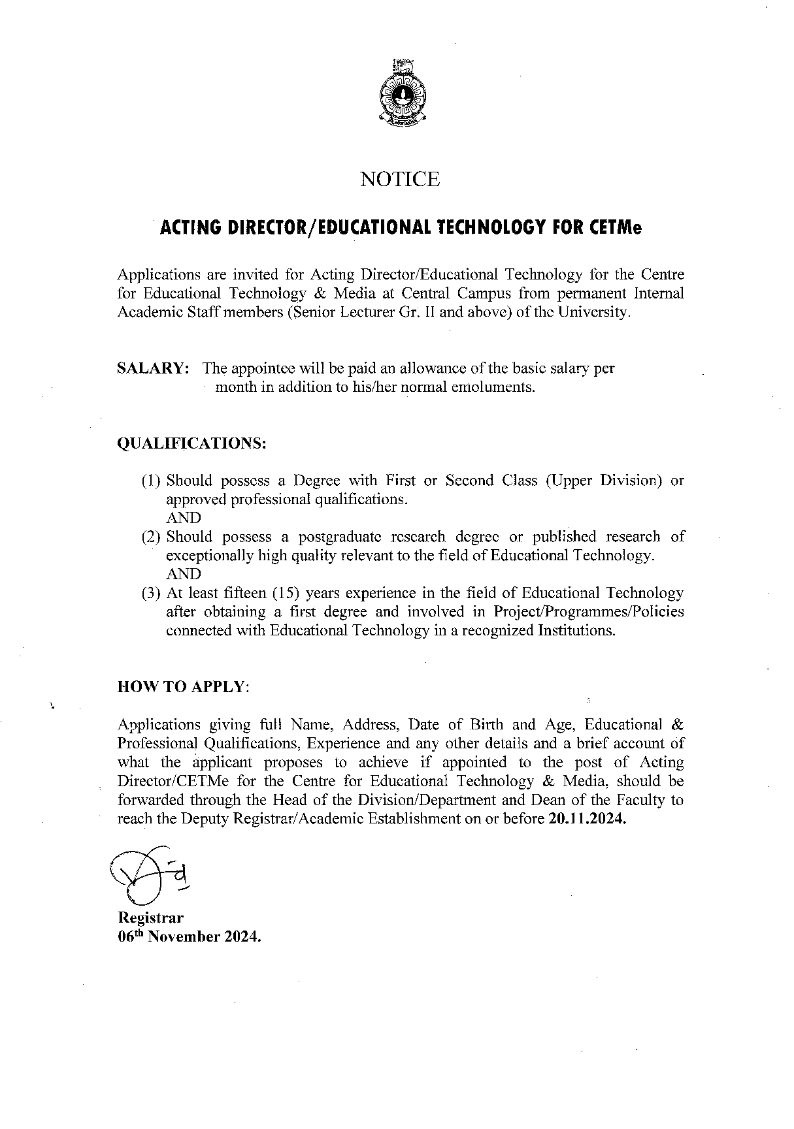 NOTICE

ACTING DIRECTOR/EDUCATIONAL TECHNOLOGY FOR CETMe

Applications are invited for Acting Director/Educational Technology for the Centre for Educational Technology & Media at Central Campus from permanent Internal Academic Staff members (Senior Lecturer Gr. II and above) of the University.

SALARY: The appointee will be paid an allowance of the basic salary per month in addition to his/her normal emoluments.

QUALIFICATIONS:

(1) Should possess a Degree with First or Second Class (Upper Division) or approved professional qualifications.
AND
(2) Should possess a postgraduate research degree or published research of exceptionally high quality relevant to the field of Educational Technology.
AND
(3) At least fifteen (15) years experience in the field of Educational Technology after obtaining a first degree and involved in Project/Programmes/Policies connected with Educational Technology in a recognized Institutions.

HOW TO APPLY:

Applications giving full Name, Address, Date of Birth and Age, Educational & Professional Qualifications, Experience and any other details and a brief account of what the applicant proposes to achieve if appointed to the post of Acting Director/CETMe for the Centre for Educational Technology & Media, should be forwarded through the Head of the Division/Department and Dean of the Faculty to reach the Deputy Registrar/Academic Establishment on or before 20.11.2024.

Registrar
06th November 2024.